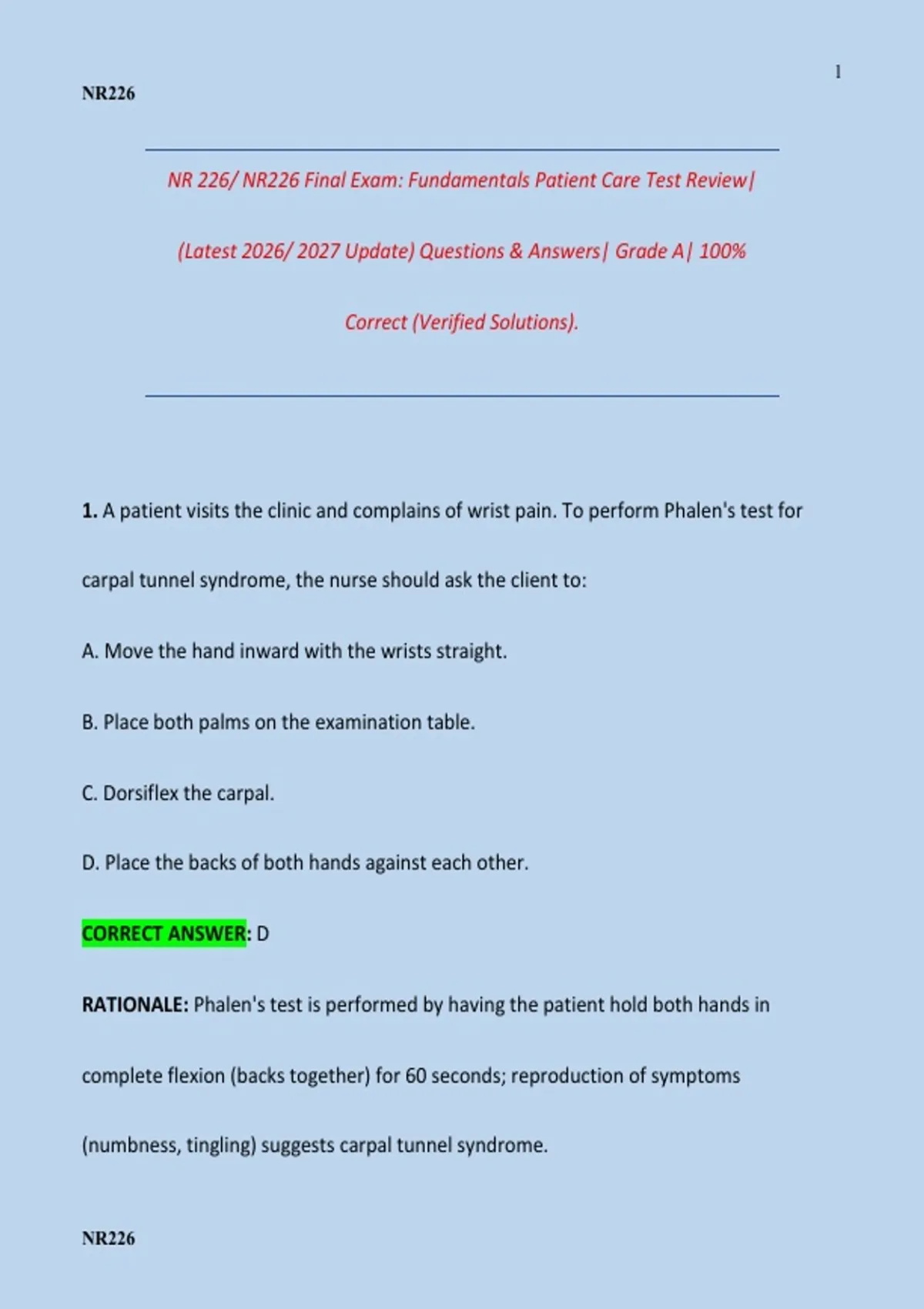 1

NR226

NR 226/ NR226 Final Exam: Fundamentals Patient Care Test Review| (Latest 2026/ 2027 Update) Questions & Answers| Grade A| 100% Correct (Verified Solutions).

1. A patient visits the clinic and complains of wrist pain. To perform Phalen's test for carpal tunnel syndrome, the nurse should ask the client to:

A. Move the hand inward with the wrists straight.

B. Place both palms on the examination table.

C. Dorsiflex the carpal.

D. Place the backs of both hands against each other.

CORRECT ANSWER: D

RATIONALE: Phalen's test is performed by having the patient hold both hands in complete flexion (backs together) for 60 seconds; reproduction of symptoms (numbness, tingling) suggests carpal tunnel syndrome.

NR226